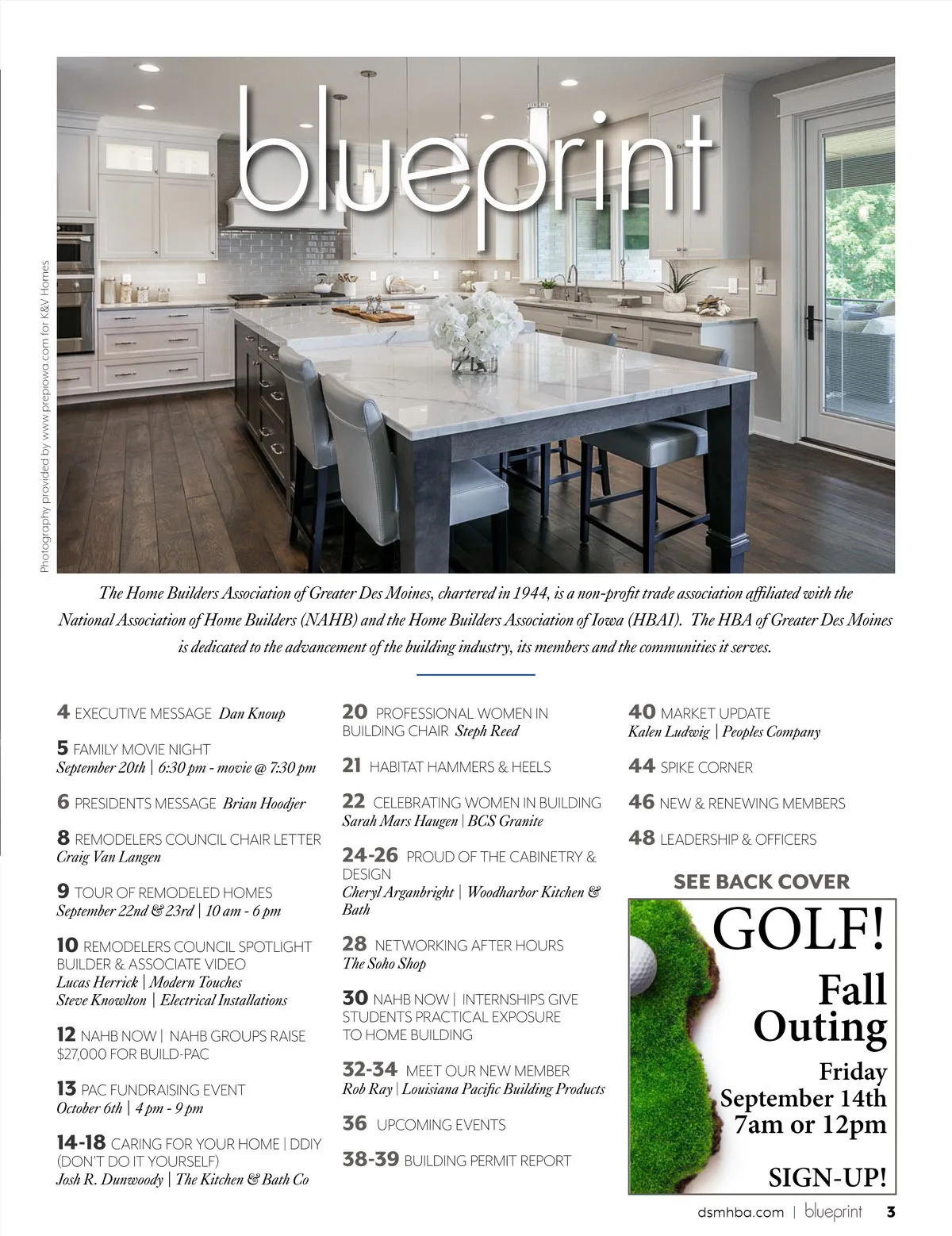 blueprint

Photography provided by www.prepiowa.com for K&V Homes

The Home Builders Association of Greater Des Moines, chartered in 1944, is a non-profit trade association affiliated with the National Association of Home Builders (NAHB) and the Home Builders Association of Iowa (HBAI). The HBA of Greater Des Moines is dedicated to the advancement of the building industry, its members and the communities it serves.

4 EXECUTIVE MESSAGE Dan Knoup

5 FAMILY MOVIE NIGHT
September 20th | 6:30 pm - movie @ 7:30 pm

6 PRESIDENTS MESSAGE Brian Hoodjer

8 REMODELERS COUNCIL CHAIR LETTER
Craig Van Langen

9 TOUR OF REMODELED HOMES
September 22nd & 23rd | 10 am - 6 pm

10 REMODELERS COUNCIL SPOTLIGHT BUILDER & ASSOCIATE VIDEO
Lucas Herrick | Modern Touches
Steve Knowlton | Electrical Installations

12 NAHB NOW | NAHB GROUPS RAISE $27,000 FOR BUILD-PAC

13 PAC FUNDRAISING EVENT
October 6th | 4 pm - 9 pm

14-18 CARING FOR YOUR HOME | DDIY (DON'T DO IT YOURSELF)
Josh R. Dunwoody | The Kitchen & Bath Co

20 PROFESSIONAL WOMEN IN BUILDING CHAIR Steph Reed

21 HABITAT HAMMERS & HEELS

22 CELEBRATING WOMEN IN BUILDING
Sarah Mars Haugen | BCS Granite

24-26 PROUD OF THE CABINETRY & DESIGN
Cheryl Arganbright | Woodharbor Kitchen & Bath

28 NETWORKING AFTER HOURS
The Soho Shop

30 NAHB NOW | INTERNSHIPS GIVE STUDENTS PRACTICAL EXPOSURE TO HOME BUILDING

32-34 MEET OUR NEW MEMBER
Rob Ray | Louisiana Pacific Building Products

36 UPCOMING EVENTS

38-39 BUILDING PERMIT REPORT

40 MARKET UPDATE
Kalen Ludwig | Peoples Company

44 SPIKE CORNER

46 NEW & RENEWING MEMBERS

48 LEADERSHIP & OFFICERS

SEE BACK COVER

GOLF!
Fall Outing
Friday September 14th 7am or 12pm
SIGN-UP!

dsmhba.com | blueprint 3